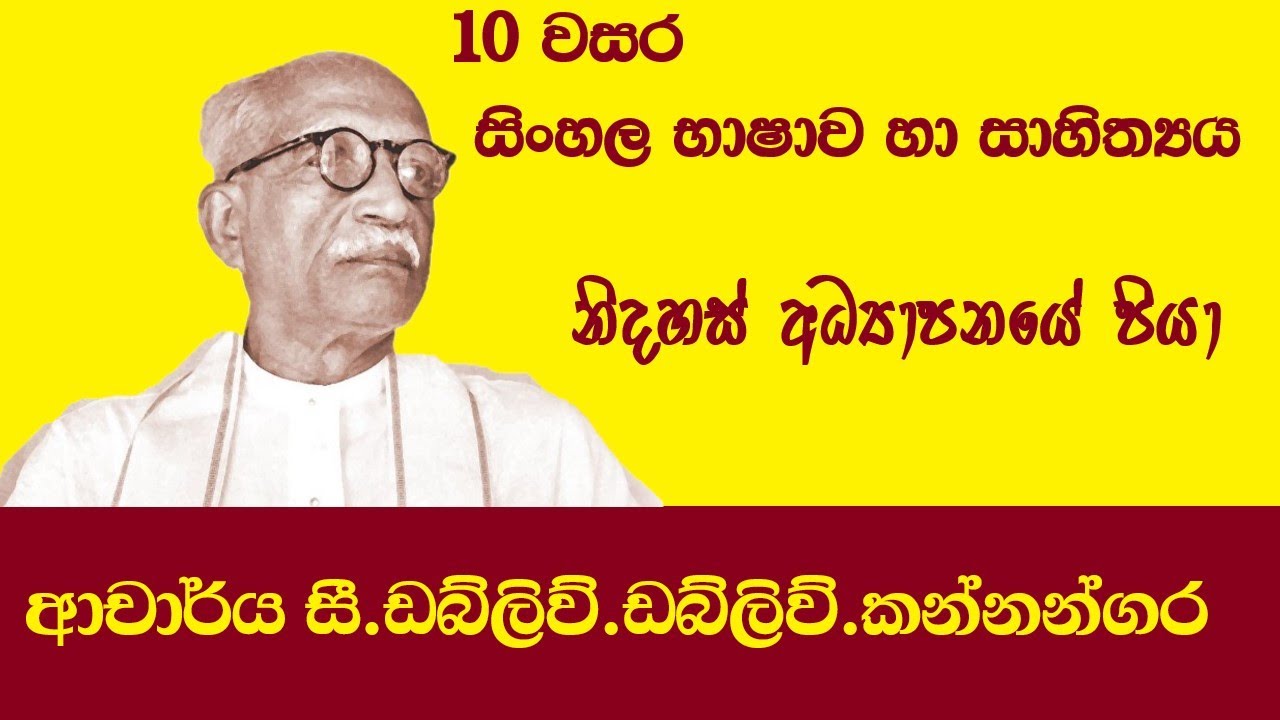 10 වසර
සිංහල භාෂාව හා සාහිත්‍යය

නිදහස් අධ්‍යාපනයේ පියා

ආචාර්ය සී.ඩබ්ලිව්.ඩබ්ලිව්.කන්නන්ගර